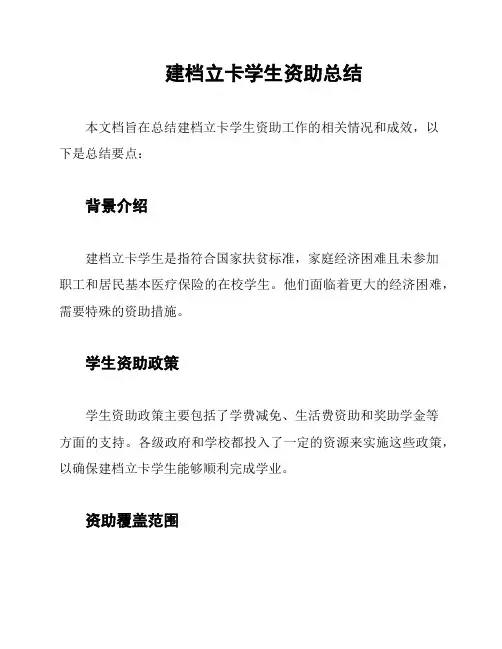 建档立卡学生资助总结

本文档旨在总结建档立卡学生资助工作的相关情况和成效，以下是总结要点：

背景介绍

建档立卡学生是指符合国家扶贫标准，家庭经济困难且未参加职工和居民基本医疗保险的在校学生。他们面临着更大的经济困难，需要特殊的资助措施。

学生资助政策

学生资助政策主要包括了学费减免、生活费资助和奖助学金等方面的支持。各级政府和学校都投入了一定的资源来实施这些政策，以确保建档立卡学生能够顺利完成学业。

资助覆盖范围